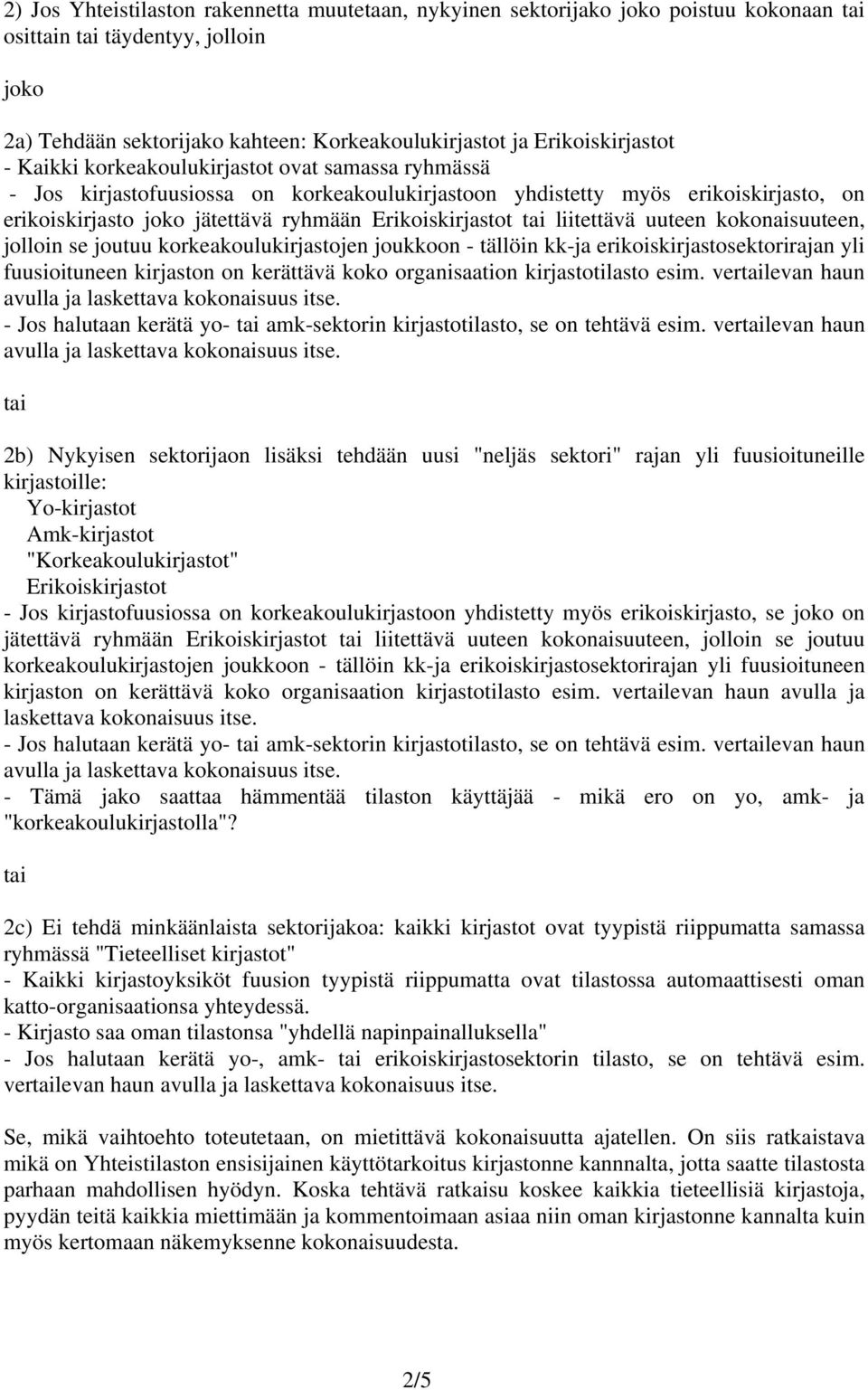 2) Jos Yhteistilaston rakennetta muutetaan, nykyinen sektorijako joko poistuu kokonaan tai osittain tai täydentyy, jolloin

joko

2a) Tehdään sektorijako kahteen: Korkeakoulukirjastot ja Erikoiskirjastot
- Kaikki korkeakoulukirjastot ovat samassa ryhmässä
- Jos kirjastofuusiossa on korkeakoulukirjastoon yhdistetty myös erikoiskirjasto, on erikoiskirjasto joko jätettävä ryhmään Erikoiskirjastot tai liitettävä uuteen kokonaisuuteen, jolloin se joutuu korkeakoulukirjastojen joukkoon - tällöin kk-ja erikoiskirjastosektorirajan yli fuusioituneen kirjaston on kerättävä koko organisaation kirjastotilasto esim. vertailevan haun avulla ja laskettava kokonaisuus itse.
- Jos halutaan kerätä yo- tai amk-sektorin kirjastotilasto, se on tehtävä esim. vertailevan haun avulla ja laskettava kokonaisuus itse.

tai

2b) Nykyisen sektorijaon lisäksi tehdään uusi "neljäs sektori" rajan yli fuusioituneille kirjastoille:
Yo-kirjastot
Amk-kirjastot
"Korkeakoulukirjastot"
Erikoiskirjastot
- Jos kirjastofuusiossa on korkeakoulukirjastoon yhdistetty myös erikoiskirjasto, se joko on jätettävä ryhmään Erikoiskirjastot tai liitettävä uuteen kokonaisuuteen, jolloin se joutuu korkeakoulukirjastojen joukkoon - tällöin kk-ja erikoiskirjastosektorirajan yli fuusioituneen kirjaston on kerättävä koko organisaation kirjastotilasto esim. vertailevan haun avulla ja laskettava kokonaisuus itse.
- Jos halutaan kerätä yo- tai amk-sektorin kirjastotilasto, se on tehtävä esim. vertailevan haun avulla ja laskettava kokonaisuus itse.
- Tämä jako saattaa hämmentää tilaston käyttäjää - mikä ero on yo, amk- ja "korkeakoulukirjastolla"?

tai

2c) Ei tehdä minkäänlaista sektorijakoa: kaikki kirjastot ovat tyypistä riippumatta samassa ryhmässä "Tieteelliset kirjastot"
- Kaikki kirjastoyksiköt fuusion tyypistä riippumatta ovat tilastossa automaattisesti oman katto-organisaationsa yhteydessä.
- Kirjasto saa oman tilastonsa "yhdellä napinpainalluksella"
- Jos halutaan kerätä yo-, amk- tai erikoiskirjastosektorin tilasto, se on tehtävä esim. vertailevan haun avulla ja laskettava kokonaisuus itse.

Se, mikä vaihtoehto toteutetaan, on mietittävä kokonaisuutta ajatellen. On siis ratkaistava mikä on Yhteistilaston ensisijainen käyttötarkoitus kirjastonne kannalta, jotta saatte tilastosta parhaan mahdollisen hyödyn. Koska tehtävä ratkaisu koskee kaikkia tieteellisiä kirjastoja, pyydän teitä kaikkia miettimään ja kommentoimaan asiaa niin oman kirjastonne kannalta kuin myös kertomaan näkemyksenne kokonaisuudesta.

2/5